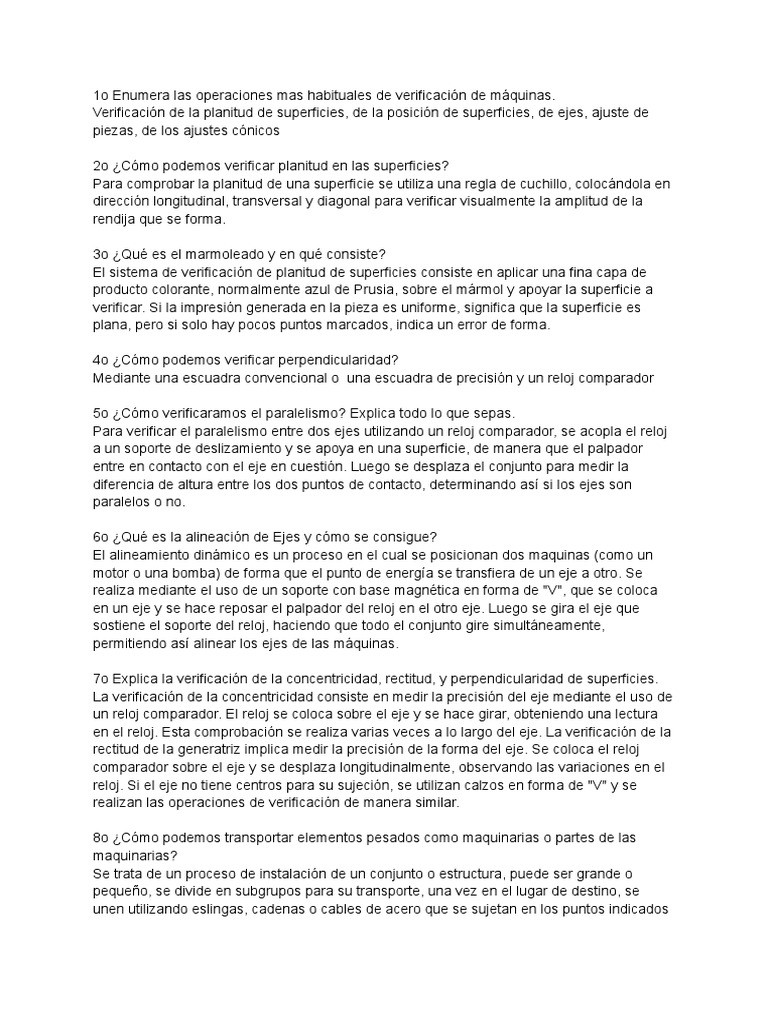 1o Enumera las operaciones mas habituales de verificación de máquinas.
Verificación de la planitud de superficies, de la posición de superficies, de ejes, ajuste de piezas, de los ajustes cónicos

2o ¿Cómo podemos verificar planitud en las superficies?
Para comprobar la planitud de una superficie se utiliza una regla de cuchillo, colocándola en dirección longitudinal, transversal y diagonal para verificar visualmente la amplitud de la rendija que se forma.

3o ¿Qué es el marmoleado y en qué consiste?
El sistema de verificación de planitud de superficies consiste en aplicar una fina capa de producto colorante, normalmente azul de Prusia, sobre el mármol y apoyar la superficie a verificar. Si la impresión generada en la pieza es uniforme, significa que la superficie es plana, pero si solo hay pocos puntos marcados, indica un error de forma.

4o ¿Cómo podemos verificar perpendicularidad?
Mediante una escuadra convencional o una escuadra de precisión y un reloj comparador

5o ¿Cómo verificaramos el paralelismo? Explica todo lo que sepas.
Para verificar el paralelismo entre dos ejes utilizando un reloj comparador, se acopla el reloj a un soporte de deslizamiento y se apoya en una superficie, de manera que el palpador entre en contacto con el eje en cuestión. Luego se desplaza el conjunto para medir la diferencia de altura entre los dos puntos de contacto, determinando así si los ejes son paralelos o no.

6o ¿Qué es la alineación de Ejes y cómo se consigue?
El alineamiento dinámico es un proceso en el cual se posicionan dos maquinas (como un motor o una bomba) de forma que el punto de energía se transfiera de un eje a otro. Se realiza mediante el uso de un soporte con base magnética en forma de "V", que se coloca en un eje y se hace reposar el palpador del reloj en el otro eje. Luego se gira el eje que sostiene el soporte del reloj, haciendo que todo el conjunto gire simultáneamente, permitiendo así alinear los ejes de las máquinas.

7o Explica la verificación de la concentricidad, rectitud, y perpendicularidad de superficies.
La verificación de la concentricidad consiste en medir la precisión del eje mediante el uso de un reloj comparador. El reloj se coloca sobre el eje y se hace girar, obteniendo una lectura en el reloj. Esta comprobación se realiza varias veces a lo largo del eje. La verificación de la rectitud de la generatriz implica medir la precisión de la forma del eje. Se coloca el reloj comparador sobre el eje y se desplaza longitudinalmente, observando las variaciones en el reloj. Si el eje no tiene centros para su sujeción, se utilizan calzos en forma de "V" y se realizan las operaciones de verificación de manera similar.

8o ¿Cómo podemos transportar elementos pesados como maquinarias o partes de las maquinarias?
Se trata de un proceso de instalación de un conjunto o estructura, puede ser grande o pequeño, se divide en subgrupos para su transporte, una vez en el lugar de destino, se unen utilizando eslingas, cadenas o cables de acero que se sujetan en los puntos indicados